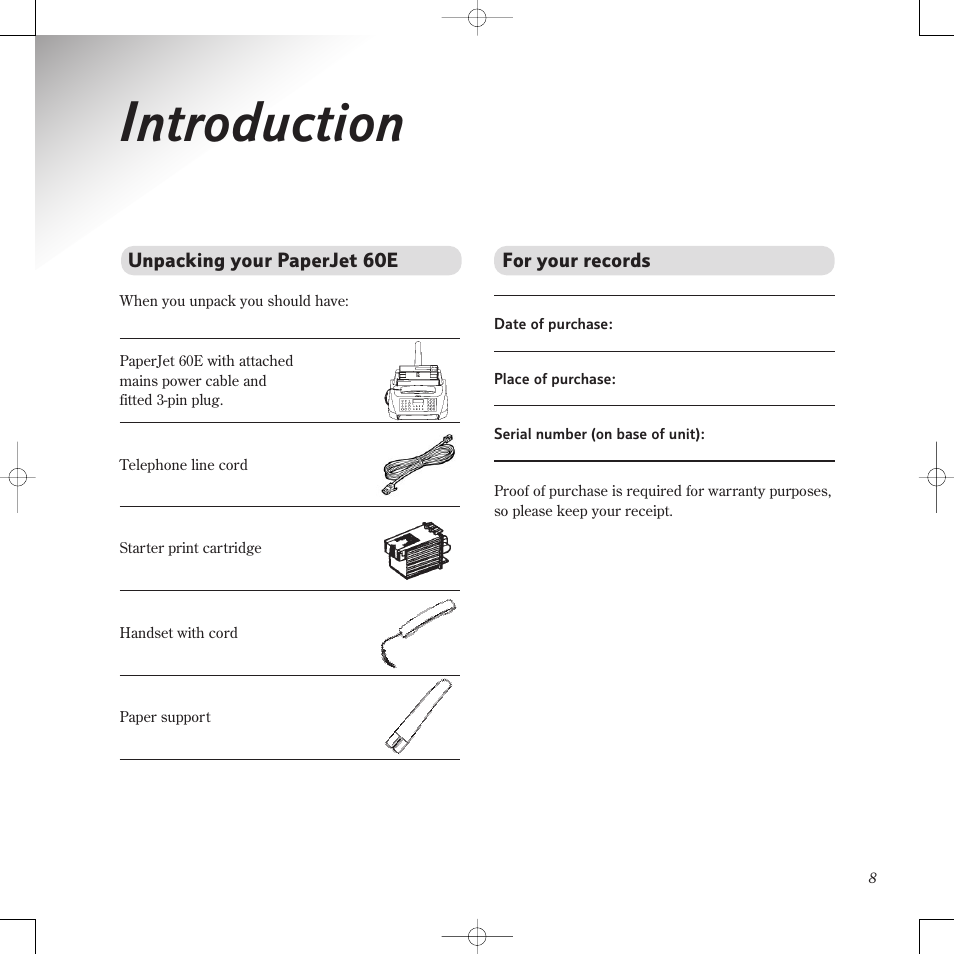 Introduction

Unpacking your PaperJet 60E

When you unpack you should have:

PaperJet 60E with attached mains power cable and fitted 3-pin plug.

Telephone line cord

Starter print cartridge

Handset with cord

Paper support

For your records

Date of purchase:

Place of purchase:

Serial number (on base of unit):

Proof of purchase is required for warranty purposes, so please keep your receipt.

8